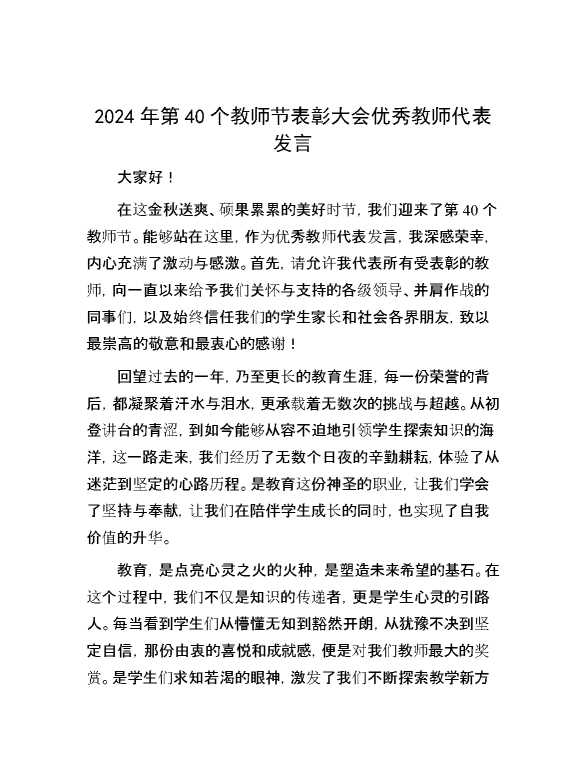 2024 年第 40 个教师节表彰大会优秀教师代表发言

大家好！

在这金秋送爽、硕果累累的美好时节，我们迎来了第 40 个教师节。能够站在这里，作为优秀教师代表发言，我深感荣幸，内心充满了激动与感激。首先，请允许我代表所有受表彰的教师，向一直以来给予我们关怀与支持的各级领导、并肩作战的同事们，以及始终信任我们的学生家长和社会各界朋友，致以最崇高的敬意和最衷心的感谢！

回望过去的一年，乃至更长的教育生涯，每一份荣誉的背后，都凝聚着汗水与泪水，更承载着无数次的挑战与超越。从初登讲台的青涩，到如今能够从容不迫地引领学生探索知识的海洋，这一路走来，我们经历了无数个日夜的辛勤耕耘，体验了从迷茫到坚定的心路历程。是教育这份神圣的职业，让我们学会了坚持与奉献，让我们在陪伴学生成长的同时，也实现了自我价值的升华。

教育，是点亮心灵之火的火种，是塑造未来希望的基石。在这个过程中，我们不仅是知识的传递者，更是学生心灵的引路人。每当看到学生们从懵懂无知到豁然开朗，从犹豫不决到坚定自信，那份由衷的喜悦和成就感，便是对我们教师最大的奖赏。是学生们求知若渴的眼神，激发了我们不断探索教学新方